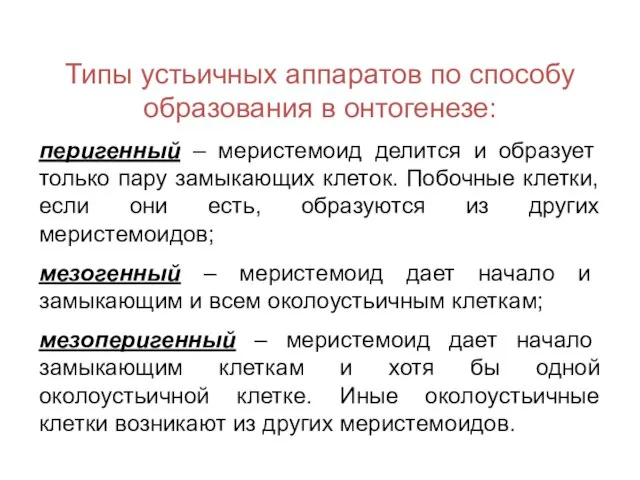 Типы устьичных аппаратов по способу образования в онтогенезе:

перигенный – меристемоид делится и образует только пару замыкающих клеток. Побочные клетки, если они есть, образуются из других меристемоидов;

мезогенный – меристемоид дает начало и замыкающим и всем околоустьичным клеткам;

мезоперигенный – меристемоид дает начало замыкающим клеткам и хотя бы одной околоустьичной клетке. Иные околоустьичные клетки возникают из других меристемоидов.